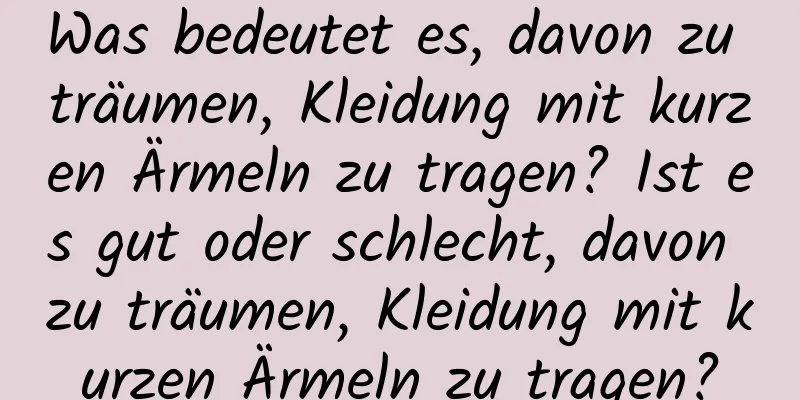 Was bedeutet es, davon zu träumen, Kleidung mit kurzen Ärmeln zu tragen? Ist es gut oder schlecht, davon zu träumen, Kleidung mit kurzen Ärmeln zu tragen?